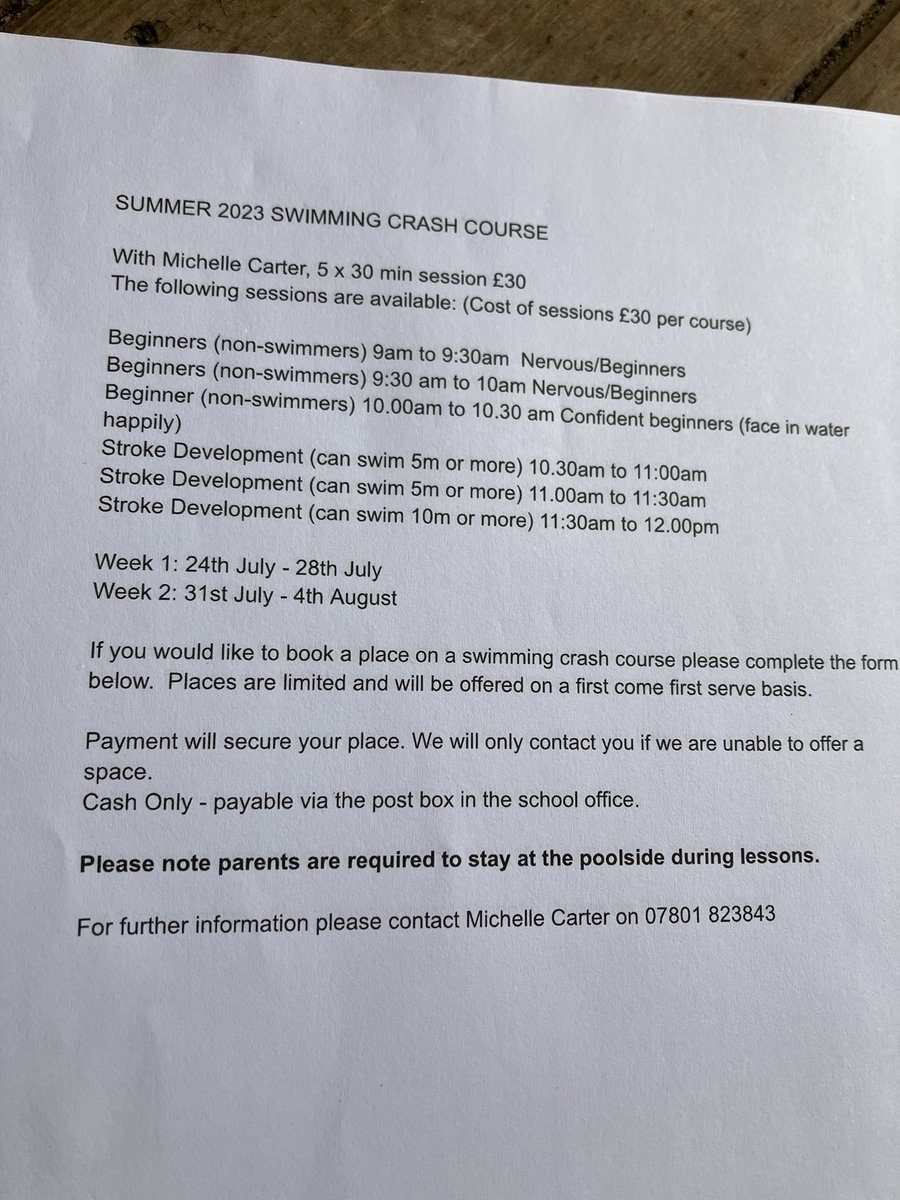 SUMMER 2023 SWIMMING CRASH COURSE

With Michelle Carter, 5 x 30 min session £30
The following sessions are available: (Cost of sessions £30 per course)

Beginners (non-swimmers) 9am to 9:30am Nervous/Beginners
Beginners (non-swimmers) 9:30 am to 10am Nervous/Beginners
Beginner (non-swimmers) 10.00am to 10.30 am Confident beginners (face in water happily)
Stroke Development (can swim 5m or more) 10.30am to 11:00am
Stroke Development (can swim 5m or more) 11.00am to 11:30am
Stroke Development (can swim 10m or more) 11:30am to 12.00pm

Week 1: 24th July - 28th July
Week 2: 31st July - 4th August

If you would like to book a place on a swimming crash course please complete the form below. Places are limited and will be offered on a first come first serve basis.

Payment will secure your place. We will only contact you if we are unable to offer a space.
Cash Only - payable via the post box in the school office.

Please note parents are required to stay at the poolside during lessons.

For further information please contact Michelle Carter on 07801 823843